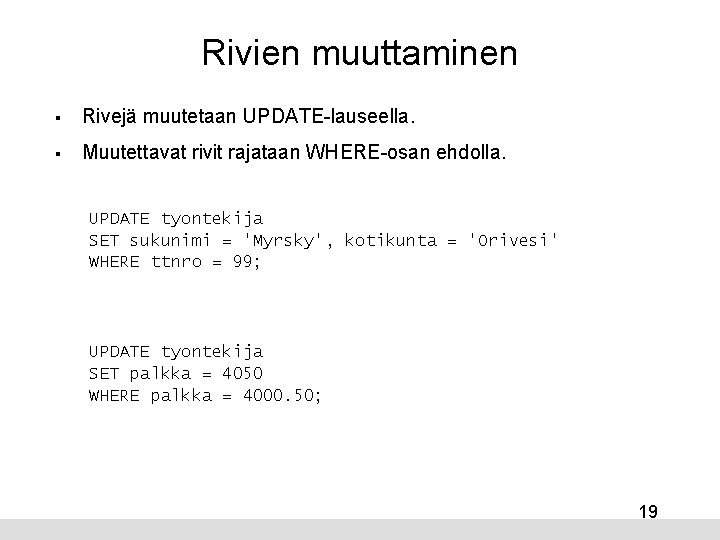 Rivien muuttaminen

▪ Rivejä muutetaan UPDATE-lauseella.

▪ Muutettavat rivit rajataan WHERE-osan ehdolla.

UPDATE tyontekija
SET sukunimi = 'Myrsky', kotikunta = 'Orivesi'
WHERE ttnro = 99;

UPDATE tyontekija
SET palkka = 4050
WHERE palkka = 4000.50;

19